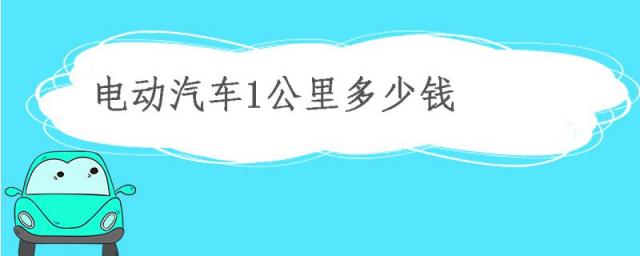 电动汽车1公里多少钱